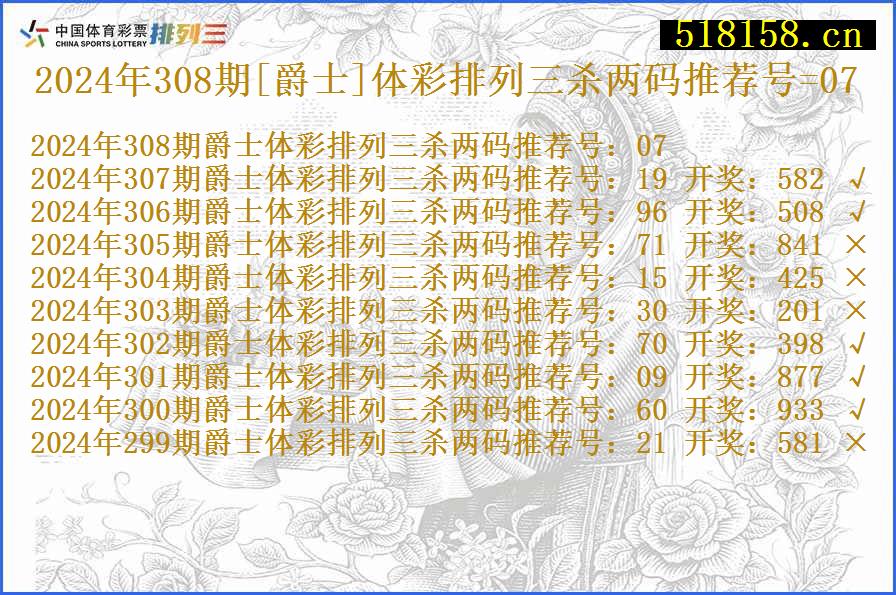 中国体育彩票 CHINA SPORTS LOTTERY 排列三

518158.cn

2024年308期[爵士]体彩排列三杀两码推荐号-07

2024年308期爵士体彩排列三杀两码推荐号：07
2024年307期爵士体彩排列三杀两码推荐号：19 开奖：582 √
2024年306期爵士体彩排列三杀两码推荐号：96 开奖：508 √
2024年305期爵士体彩排列三杀两码推荐号：71 开奖：841 ×
2024年304期爵士体彩排列三杀两码推荐号：15 开奖：425 ×
2024年303期爵士体彩排列三杀两码推荐号：30 开奖：201 ×
2024年302期爵士体彩排列三杀两码推荐号：70 开奖：398 √
2024年301期爵士体彩排列三杀两码推荐号：09 开奖：877 √
2024年300期爵士体彩排列三杀两码推荐号：60 开奖：933 √
2024年299期爵士体彩排列三杀两码推荐号：21 开奖：581 ×